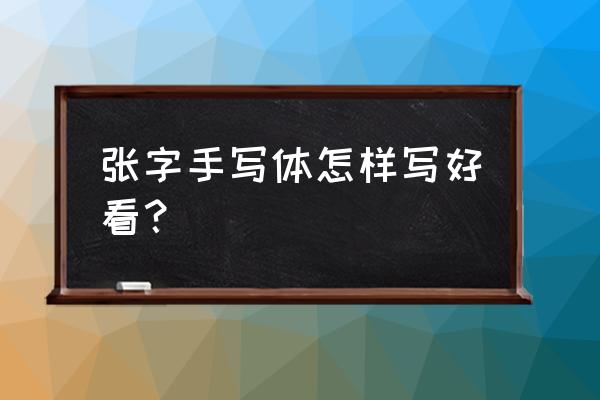 张字手写体怎样写好看？